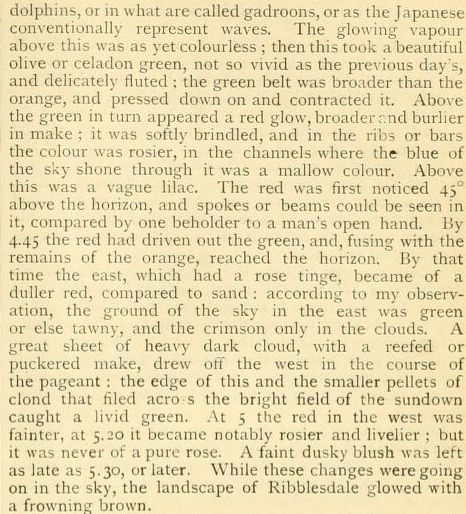 dolphins, or in what are called gadroons, or as the Japanese conventionally represent waves. The glowing vapour above this was as yet colourless ; then this took a beautiful olive or celadon green, not so vivid as the previous day's, and delicately fluted ; the green belt was broader than the orange, and pressed down on and contracted it. Above the green in turn appeared a red glow, broader and burlier in make ; it was softly brindled, and in the ribs or bars the colour was rosier, in the channels where the blue of the sky shone through it was a mallow colour. Above this was a vague lilac. The red was first noticed 45° above the horizon, and spokes or beams could be seen in it, compared by one beholder to a man's open hand. By 4.45 the red had driven out the green, and, fusing with the remains of the orange, reached the horizon. By that time the east, which had a rose tinge, became of a duller red, compared to sand : according to my observation, the ground of the sky in the east was green or else tawny, and the crimson only in the clouds. A great sheet of heavy dark cloud, with a reefed or puckered make, drew off the west in the course of the pageant : the edge of this and the smaller pellets of clond that filed acro s the bright field of the sundown caught a livid green. At 5 the red in the west was fainter, at 5.20 it became notably rosier and livelier ; but it was never of a pure rose. A faint dusky blush was left as late as 5.30, or later. While these changes were going on in the sky, the landscape of Ribblesdale glowed with a frowning brown.